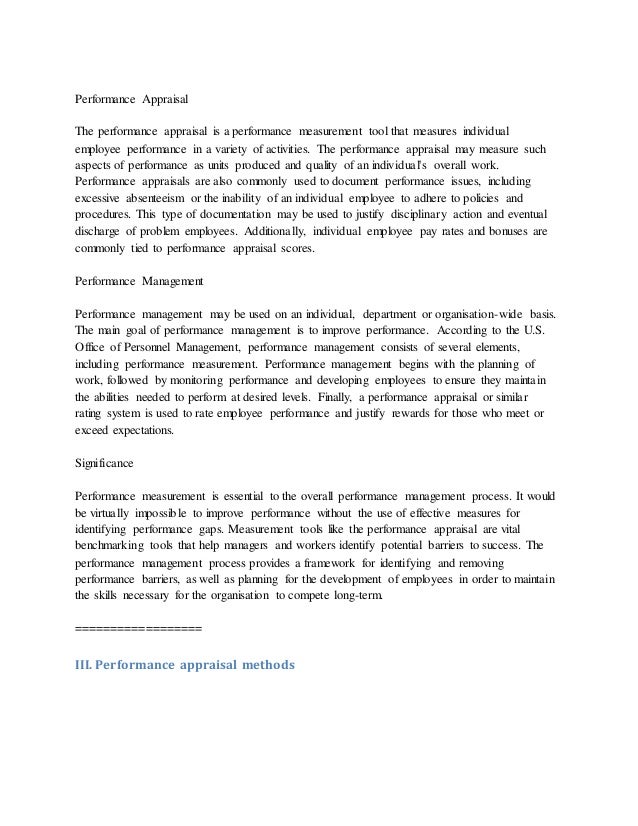 Performance Appraisal

The performance appraisal is a performance measurement tool that measures individual employee performance in a variety of activities. The performance appraisal may measure such aspects of performance as units produced and quality of an individual's overall work. Performance appraisals are also commonly used to document performance issues, including excessive absenteeism or the inability of an individual employee to adhere to policies and procedures. This type of documentation may be used to justify disciplinary action and eventual discharge of problem employees. Additionally, individual employee pay rates and bonuses are commonly tied to performance appraisal scores.

Performance Management

Performance management may be used on an individual, department or organisation-wide basis. The main goal of performance management is to improve performance. According to the U.S. Office of Personnel Management, performance management consists of several elements, including performance measurement. Performance management begins with the planning of work, followed by monitoring performance and developing employees to ensure they maintain the abilities needed to perform at desired levels. Finally, a performance appraisal or similar rating system is used to rate employee performance and justify rewards for those who meet or exceed expectations.

Significance

Performance measurement is essential to the overall performance management process. It would be virtually impossible to improve performance without the use of effective measures for identifying performance gaps. Measurement tools like the performance appraisal are vital benchmarking tools that help managers and workers identify potential barriers to success. The performance management process provides a framework for identifying and removing performance barriers, as well as planning for the development of employees in order to maintain the skills necessary for the organisation to compete long-term.

===================

III. Performance appraisal methods